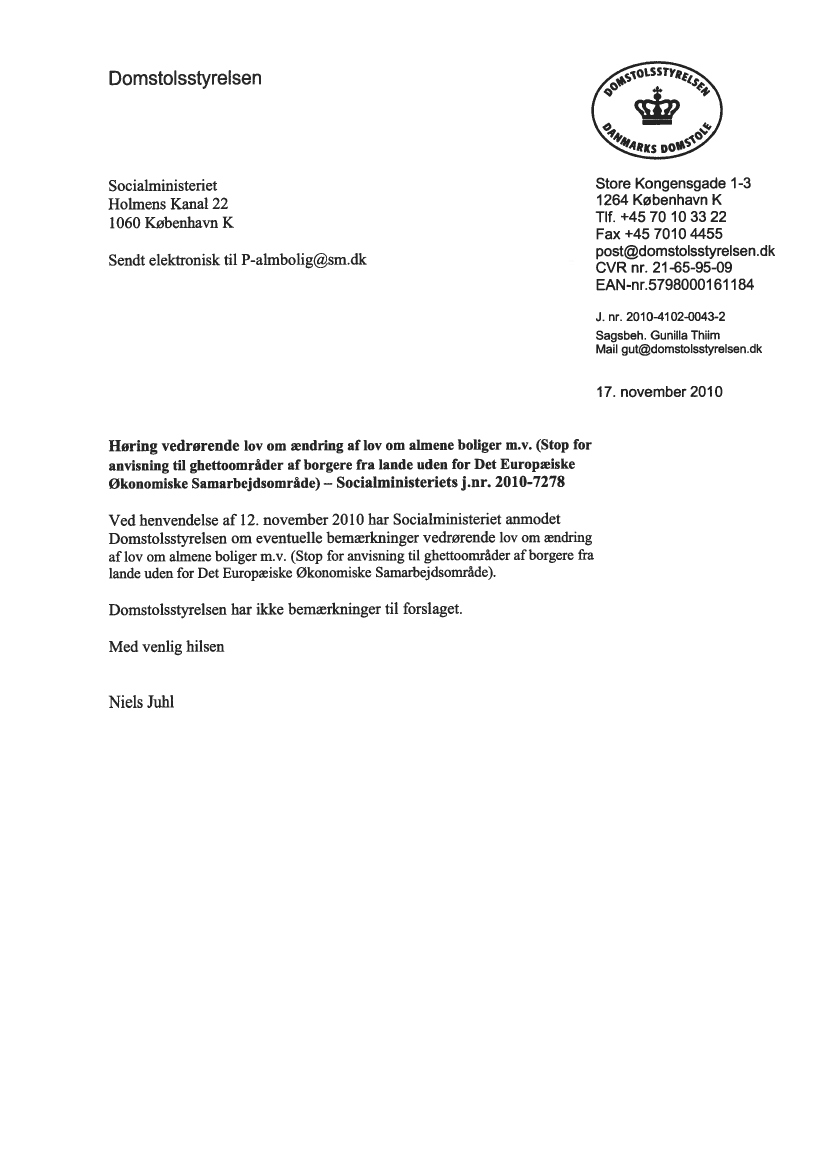 Domstolsstyrelsen

DOMSTOLSSTYRELSEN
DANMARKS DOMSTOLE

Socialministeriet
Holmens Kanal 22
1060 København K

Sendt elektronisk til P-almbolig@sm.dk

Store Kongensgade 1-3
1264 København K
Tlf. +45 70 10 33 22
Fax +45 7010 4455
post@domstolsstyrelsen.dk
CVR nr. 21-65-95-09
EAN-nr.5798000161184

J. nr. 2010-4102-0043-2
Sagsbeh. Gunilla Thiim
Mail gut@domstolsstyrelsen.dk

17. november 2010

Høring vedrørende lov om ændring af lov om almene boliger m.v. (Stop for anvisning til ghettoområder af borgere fra lande uden for Det Europæiske Økonomiske Samarbejdsområde) – Socialministeriets j.nr. 2010-7278

Ved henvendelse af 12. november 2010 har Socialministeriet anmodet Domstolsstyrelsen om eventuelle bemærkninger vedrørende lov om ændring af lov om almene boliger m.v. (Stop for anvisning til ghettoområder af borgere fra lande uden for Det Europæiske Økonomiske Samarbejdsområde).

Domstolsstyrelsen har ikke bemærkninger til forslaget.

Med venlig hilsen

Niels Juhl